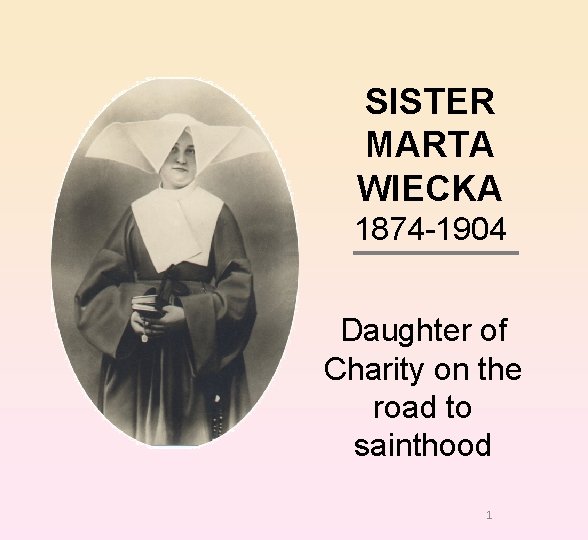 SISTER MARTA WIECKA
1874-1904

Daughter of Charity on the road to sainthood

1